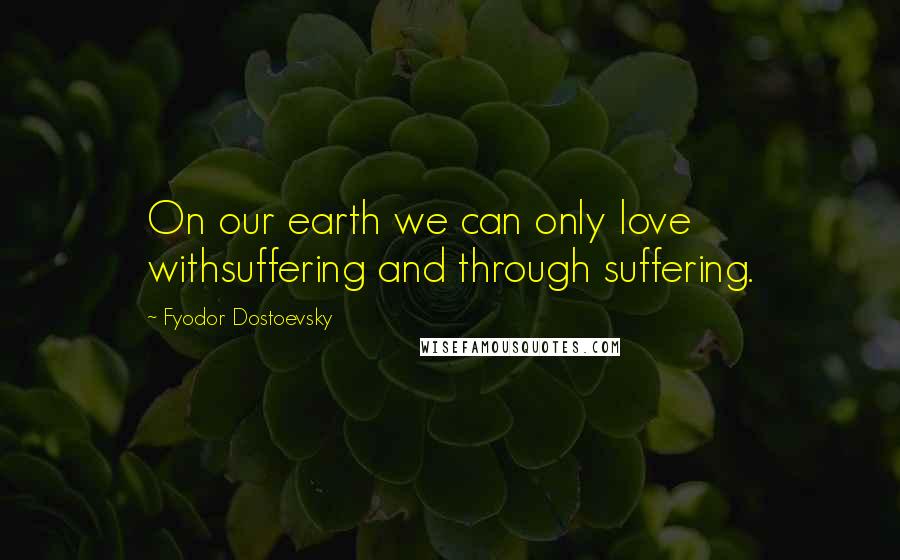 On our earth we can only love withsuffering and through suffering.

~ Fyodor Dostoevsky

WISEFAMOUSQUOTES.COM